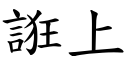 誑上